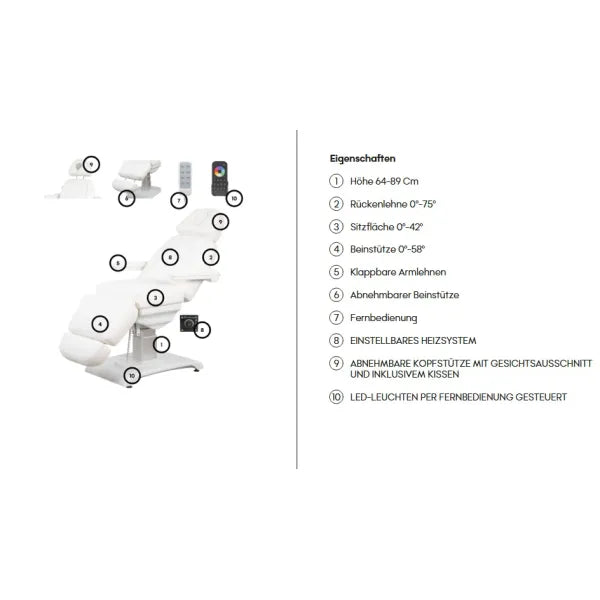 9
6
7
10
9
5
6
2
3
4
8
1
10

Eigenschaften

① Höhe 64-89 Cm

② Rückenlehne 0°-75°

③ Sitzfläche 0°-42°

④ Beinstütze 0°-58°

⑤ Klappbare Armlehnen

⑥ Abnehmbarer Beinstütze

⑦ Fernbedienung

⑧ EINSTELLBARES HEIZSYSTEM

⑨ ABNEHMBARE KOPFSTÜTZE MIT GESICHTSAUSSCHNITT UND INKLUSIVEM KISSEN

⑩ LED-LEUCHTEN PER FERNBEDIENUNG GESTEUERT